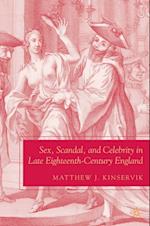 Sex, Scandal, and Celebrity in Late Eighteenth-Century England

MATTHEW J. KINSERVIK